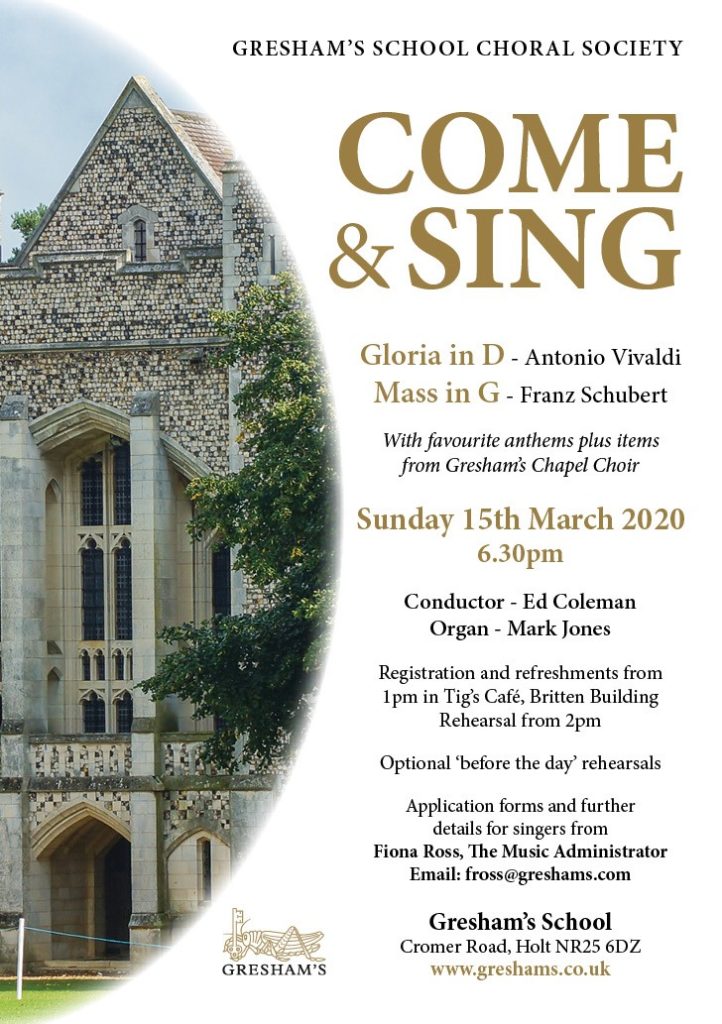 GRESHAM'S SCHOOL CHORAL SOCIETY

COME & SING

Gloria in D - Antonio Vivaldi
Mass in G - Franz Schubert

With favourite anthems plus items from Gresham's Chapel Choir

Sunday 15th March 2020
6.30pm

Conductor - Ed Coleman
Organ - Mark Jones

Registration and refreshments from 1pm in Tig's Café, Britten Building
Rehearsal from 2pm

Optional 'before the day' rehearsals

Application forms and further details for singers from
Fiona Ross, The Music Administrator
Email: fross@greshams.com

GRESHAM'S

Gresham's School
Cromer Road, Holt NR25 6DZ
www.greshams.co.uk